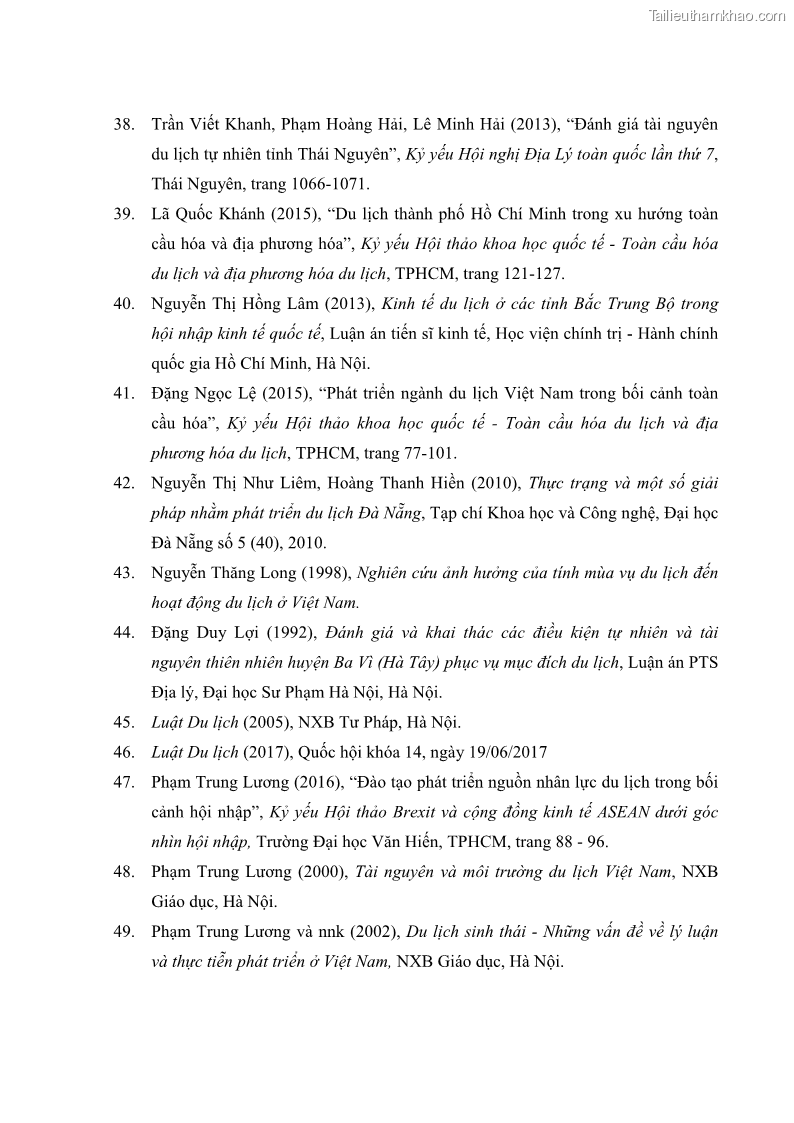 Tailieuthamkhao.com

38. Trần Viết Khanh, Phạm Hoàng Hải, Lê Minh Hải (2013), “Đánh giá tài nguyên du lịch tự nhiên tỉnh Thái Nguyên”, Kỷ yếu Hội nghị Địa Lý toàn quốc lần thứ 7, Thái Nguyên, trang 1066-1071.

39. Lã Quốc Khánh (2015), “Du lịch thành phố Hồ Chí Minh trong xu hướng toàn cầu hóa và địa phương hóa”, Kỷ yếu Hội thảo khoa học quốc tế - Toàn cầu hóa du lịch và địa phương hóa du lịch, TPHCM, trang 121-127.

40. Nguyễn Thị Hồng Lâm (2013), Kinh tế du lịch ở các tỉnh Bắc Trung Bộ trong hội nhập kinh tế quốc tế, Luận án tiến sĩ kinh tế, Học viện chính trị - Hành chính quốc gia Hồ Chí Minh, Hà Nội.

41. Đặng Ngọc Lệ (2015), “Phát triển ngành du lịch Việt Nam trong bối cảnh toàn cầu hóa”, Kỷ yếu Hội thảo khoa học quốc tế - Toàn cầu hóa du lịch và địa phương hóa du lịch, TPHCM, trang 77-101.

42. Nguyễn Thị Như Liêm, Hoàng Thanh Hiền (2010), Thực trạng và một số giải pháp nhằm phát triển du lịch Đà Nẵng, Tạp chí Khoa học và Công nghệ, Đại học Đà Nẵng số 5 (40), 2010.

43. Nguyễn Thăng Long (1998), Nghiên cứu ảnh hưởng của tính mùa vụ du lịch đến hoạt động du lịch ở Việt Nam.

44. Đặng Duy Lợi (1992), Đánh giá và khai thác các điều kiện tự nhiên và tài nguyên thiên nhiên huyện Ba Vì (Hà Tây) phục vụ mục đích du lịch, Luận án PTS Địa lý, Đại học Sư Phạm Hà Nội, Hà Nội.

45. Luật Du lịch (2005), NXB Tư Pháp, Hà Nội.

46. Luật Du lịch (2017), Quốc hội khóa 14, ngày 19/06/2017

47. Phạm Trung Lương (2016), “Đào tạo phát triển nguồn nhân lực du lịch trong bối cảnh hội nhập”, Kỷ yếu Hội thảo Brexit và cộng đồng kinh tế ASEAN dưới góc nhìn hội nhập, Trường Đại học Văn Hiến, TPHCM, trang 88 - 96.

48. Phạm Trung Lương (2000), Tài nguyên và môi trường du lịch Việt Nam, NXB Giáo dục, Hà Nội.

49. Phạm Trung Lương và nnk (2002), Du lịch sinh thái - Những vấn đề về lý luận và thực tiễn phát triển ở Việt Nam, NXB Giáo dục, Hà Nội.